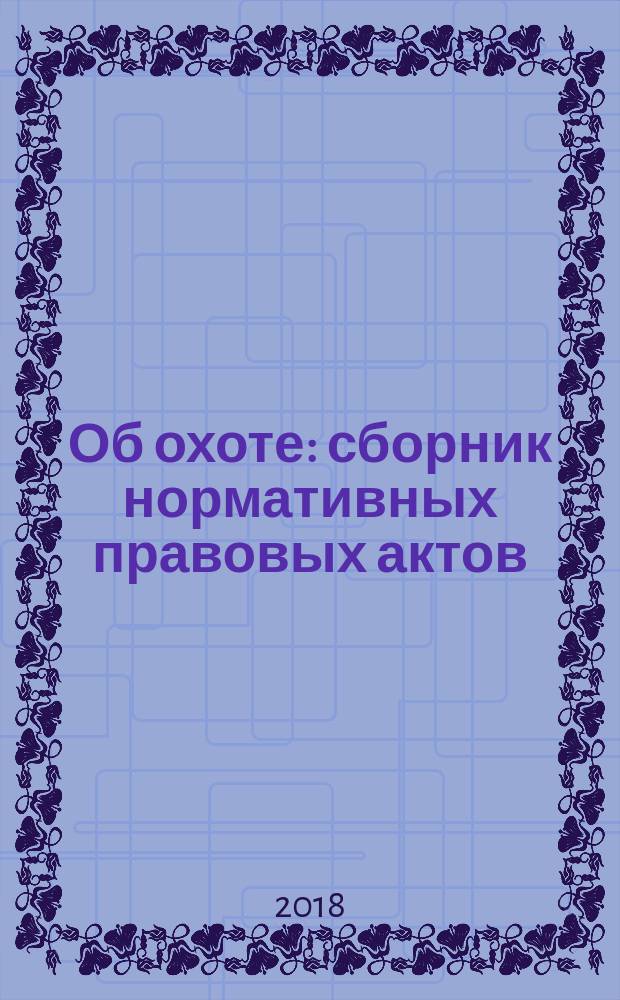 Об охоте: сборник нормативных правовых актов

2018